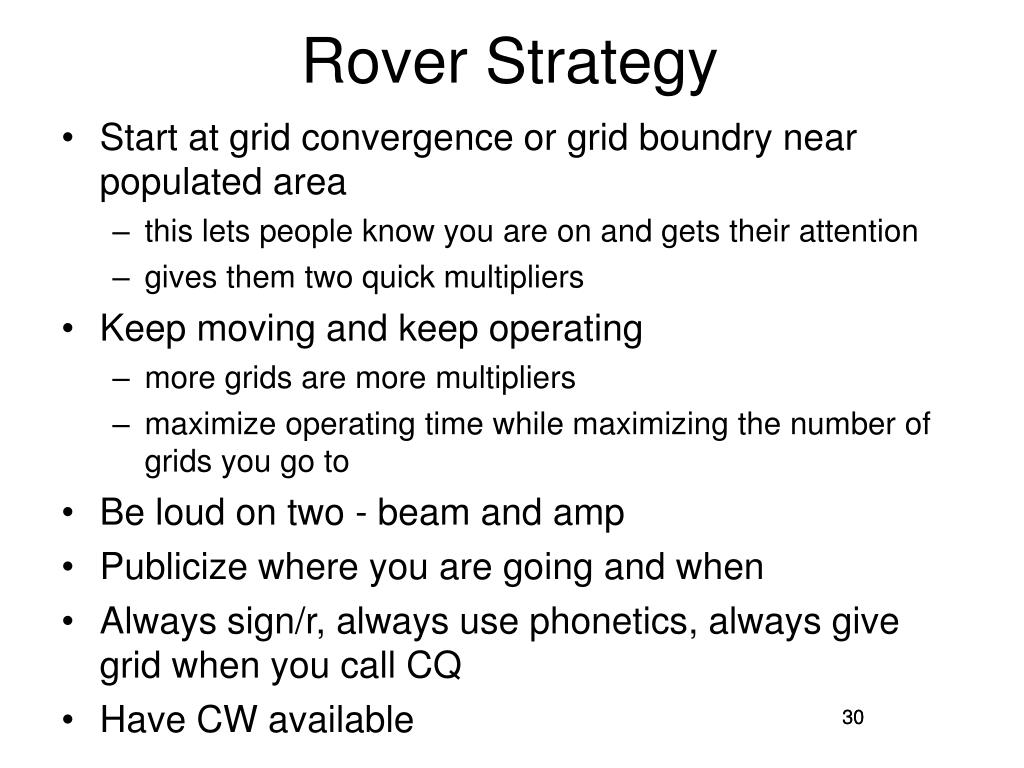 Rover Strategy

• Start at grid convergence or grid boundry near populated area
  – this lets people know you are on and gets their attention
  – gives them two quick multipliers
• Keep moving and keep operating
  – more grids are more multipliers
  – maximize operating time while maximizing the number of grids you go to
• Be loud on two - beam and amp
• Publicize where you are going and when
• Always sign/r, always use phonetics, always give grid when you call CQ
• Have CW available

30